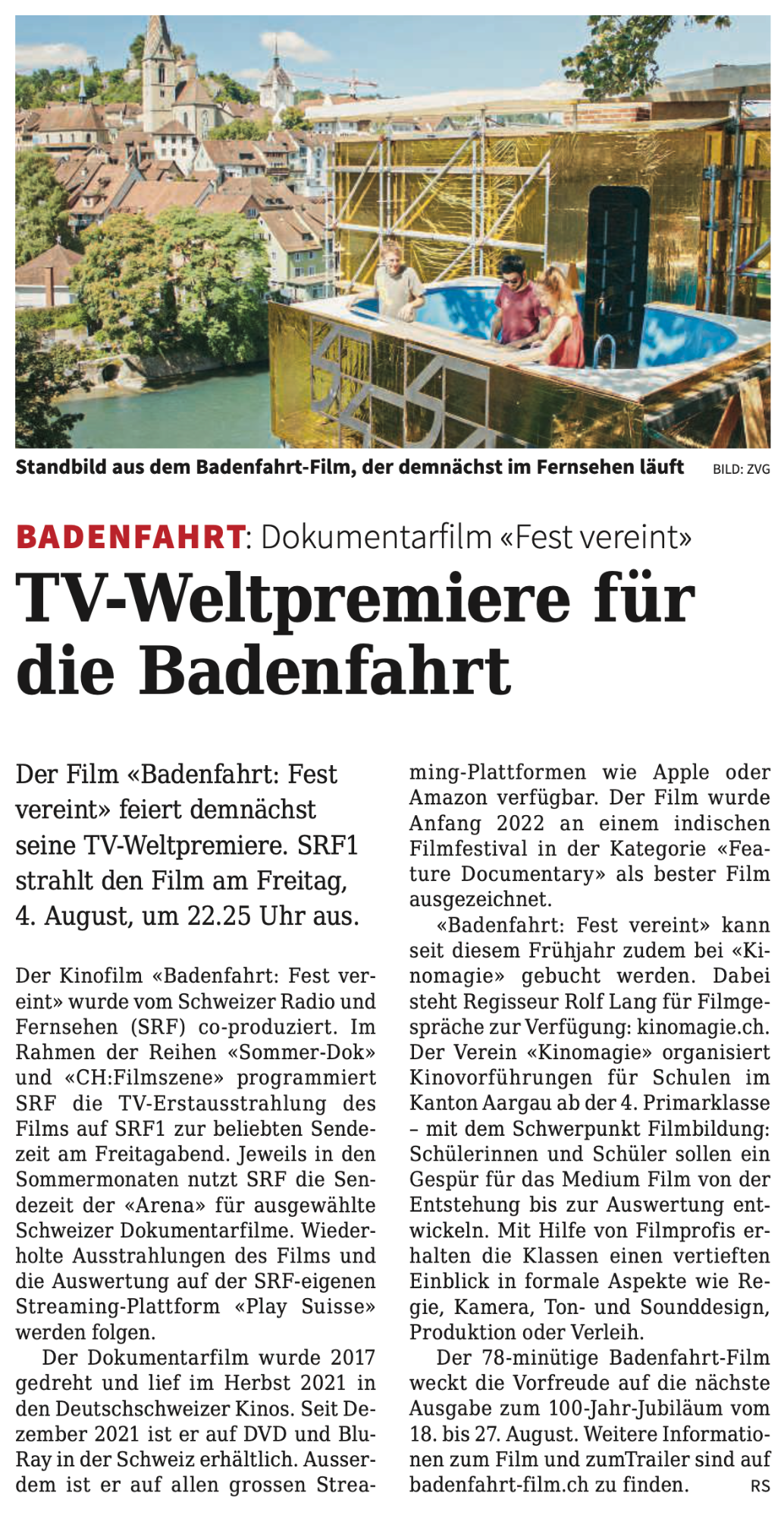 Standbild aus dem Badenfahrt-Film, der demnächst im Fernsehen läuft BILD: ZVG

BADENFAHRT: Dokumentarfilm «Fest vereint»

TV-Weltpremiere für die Badenfahrt

Der Film «Badenfahrt: Fest vereint» feiert demnächst seine TV-Weltpremiere. SRF1 strahlt den Film am Freitag, 4. August, um 22.25 Uhr aus.

Der Kinofilm «Badenfahrt: Fest vereint» wurde vom Schweizer Radio und Fernsehen (SRF) co-produziert. Im Rahmen der Reihen «Sommer-Dok» und «CH:Filmszene» programmiert SRF die TV-Erstausstrahlung des Films auf SRF1 zur beliebten Sendezeit am Freitagabend. Jeweils in den Sommermonaten nutzt SRF die Sendezeit der «Arena» für ausgewählte Schweizer Dokumentarfilme. Wiederholte Ausstrahlungen des Films und die Auswertung auf der SRF-eigenen Streaming-Plattform «Play Suisse» werden folgen.

Der Dokumentarfilm wurde 2017 gedreht und lief im Herbst 2021 in den Deutschschweizer Kinos. Seit Dezember 2021 ist er auf DVD und Blu-Ray in der Schweiz erhältlich. Ausserdem ist er auf allen grossen Streaming-Plattformen wie Apple oder Amazon verfügbar. Der Film wurde Anfang 2022 an einem indischen Filmfestival in der Kategorie «Feature Documentary» als bester Film ausgezeichnet.

«Badenfahrt: Fest vereint» kann seit diesem Frühjahr zudem bei «Kinomagie» gebucht werden. Dabei steht Regisseur Rolf Lang für Filmgespräche zur Verfügung: kinomagie.ch. Der Verein «Kinomagie» organisiert Kinovorführungen für Schulen im Kanton Aargau ab der 4. Primarklasse – mit dem Schwerpunkt Filmbildung: Schülerinnen und Schüler sollen ein Gespür für das Medium Film von der Entstehung bis zur Auswertung entwickeln. Mit Hilfe von Filmprofis erhalten die Klassen einen vertieften Einblick in formale Aspekte wie Regie, Kamera, Ton- und Sounddesign, Produktion oder Verleih.

Der 78-minütige Badenfahrt-Film weckt die Vorfreude auf die nächste Ausgabe zum 100-Jahr-Jubiläum vom 18. bis 27. August. Weitere Informationen zum Film und zumTrailer sind auf badenfahrt-film.ch zu finden. RS